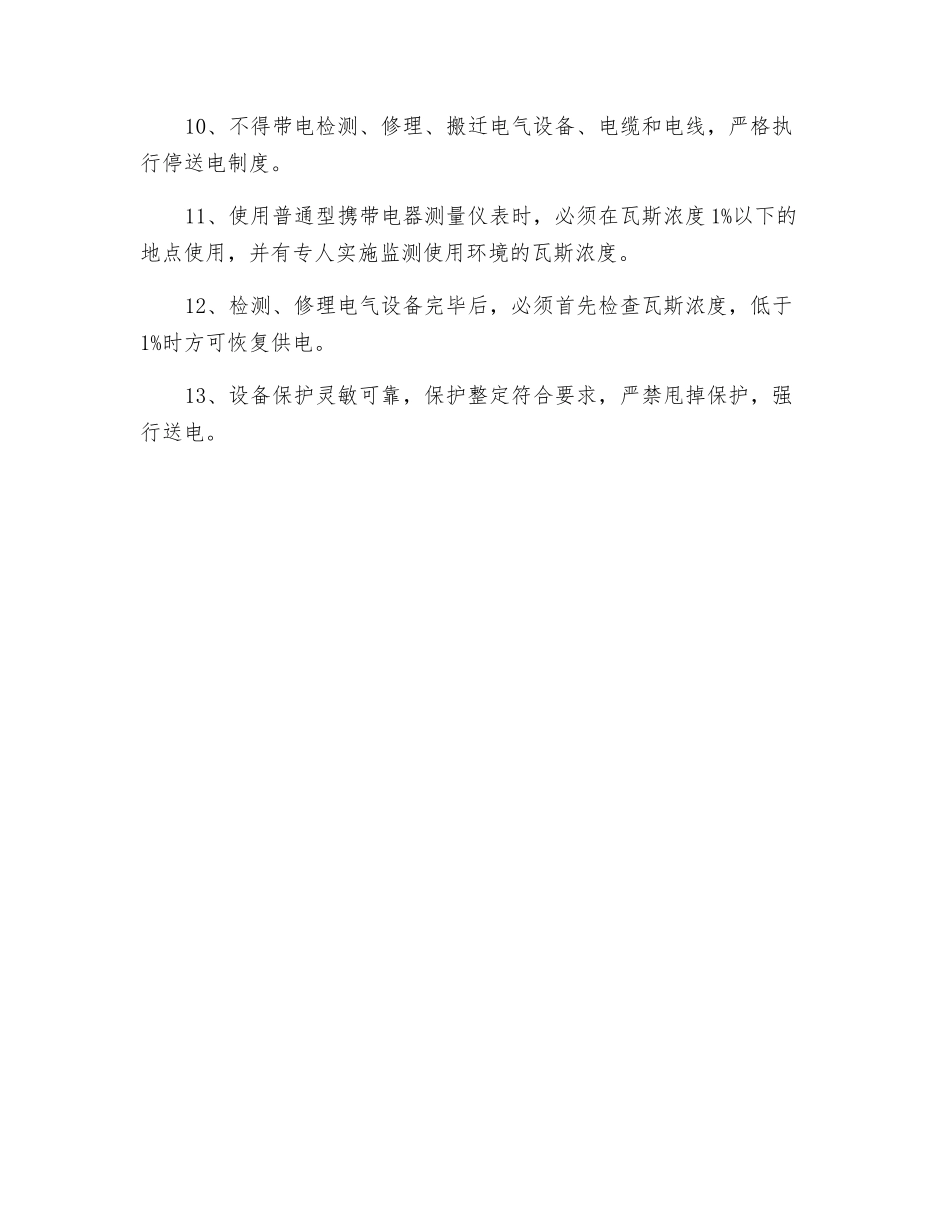 10、不得带电检测、修理、搬迁电气设备、电缆和电线，严格执行停送电制度。

11、使用普通型携带电器测量仪表时，必须在瓦斯浓度1%以下的地点使用，并有专人实施监测使用环境的瓦斯浓度。

12、检测、修理电气设备完毕后，必须首先检查瓦斯浓度，低于1%时方可恢复供电。

13、设备保护灵敏可靠，保护整定符合要求，严禁甩掉保护，强行送电。